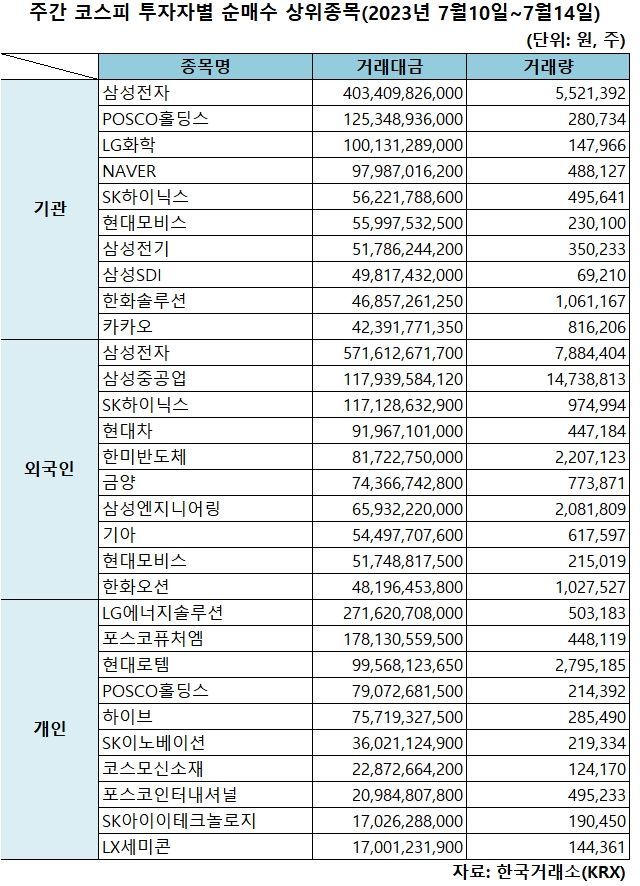 주간 코스피 투자자별 순매수 상위종목(2023년 7월10일~7월14일)

(단위: 원, 주)

| | 종목명 | 거래대금 | 거래량 |
|---|---|---|---|
| 기관 | 삼성전자 | 403,409,826,000 | 5,521,392 |
| | POSCO홀딩스 | 125,348,936,000 | 280,734 |
| | LG화학 | 100,131,289,000 | 147,966 |
| | NAVER | 97,987,016,200 | 488,127 |
| | SK하이닉스 | 56,221,788,600 | 495,641 |
| | 현대모비스 | 55,997,532,500 | 230,100 |
| | 삼성전기 | 51,786,244,200 | 350,233 |
| | 삼성SDI | 49,817,432,000 | 69,210 |
| | 한화솔루션 | 46,857,261,250 | 1,061,167 |
| | 카카오 | 42,391,771,350 | 816,206 |
| 외국인 | 삼성전자 | 571,612,671,700 | 7,884,404 |
| | 삼성중공업 | 117,939,584,120 | 14,738,813 |
| | SK하이닉스 | 117,128,632,900 | 974,994 |
| | 현대차 | 91,967,101,000 | 447,184 |
| | 한미반도체 | 81,722,750,000 | 2,207,123 |
| | 금양 | 74,366,742,800 | 773,871 |
| | 삼성엔지니어링 | 65,932,220,000 | 2,081,809 |
| | 기아 | 54,497,707,600 | 617,597 |
| | 현대모비스 | 51,748,817,500 | 215,019 |
| | 한화오션 | 48,196,453,800 | 1,027,527 |
| 개인 | LG에너지솔루션 | 271,620,708,000 | 503,183 |
| | 포스코퓨처엠 | 178,130,559,500 | 448,119 |
| | 현대로템 | 99,568,123,650 | 2,795,185 |
| | POSCO홀딩스 | 79,072,681,500 | 214,392 |
| | 하이브 | 75,719,327,500 | 285,490 |
| | SK이노베이션 | 36,021,124,900 | 219,334 |
| | 코스모신소재 | 22,872,664,200 | 124,170 |
| | 포스코인터내셔널 | 20,984,807,800 | 495,233 |
| | SK아이이테크놀로지 | 17,026,288,000 | 190,450 |
| | LX세미콘 | 17,001,231,900 | 144,361 |

자료: 한국거래소(KRX)